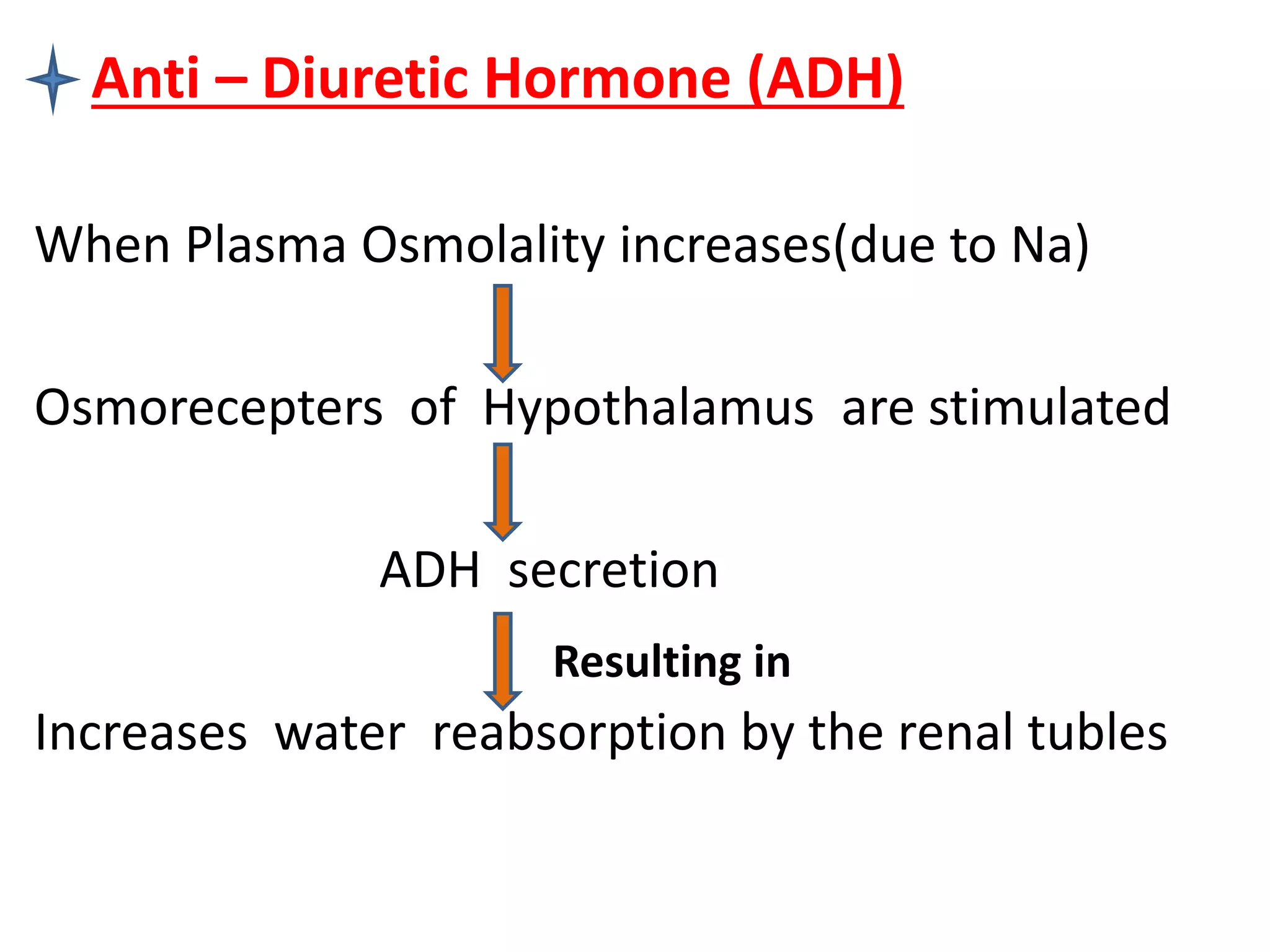 Anti – Diuretic Hormone (ADH)

When Plasma Osmolality increases(due to Na)

Osmorecepters of Hypothalamus are stimulated

ADH secretion

Resulting in

Increases water reabsorption by the renal tubles